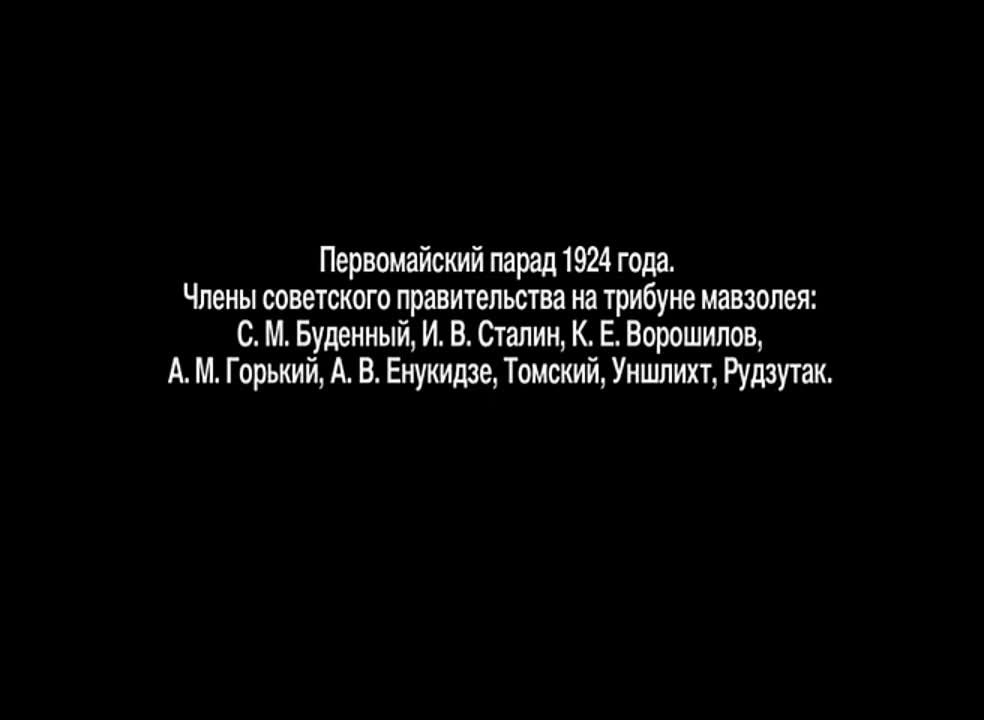 Первомайский парад 1924 года.
Члены советского правительства на трибуне мавзолея:
С. М. Буденный, И. В. Сталин, К. Е. Ворошилов,
А. М. Горький, А. В. Енукидзе, Томский, Уншлихт, Рудзутак.